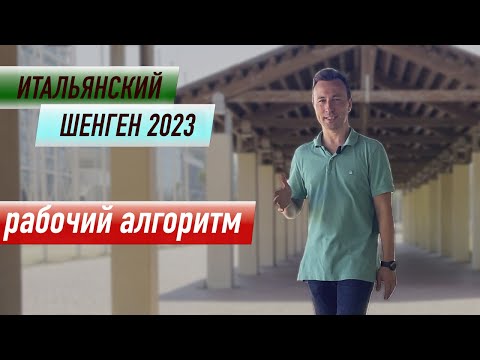 ИТАЛЬЯНСКИЙ
ШЕНГЕН 2023

рабочий алгоритм